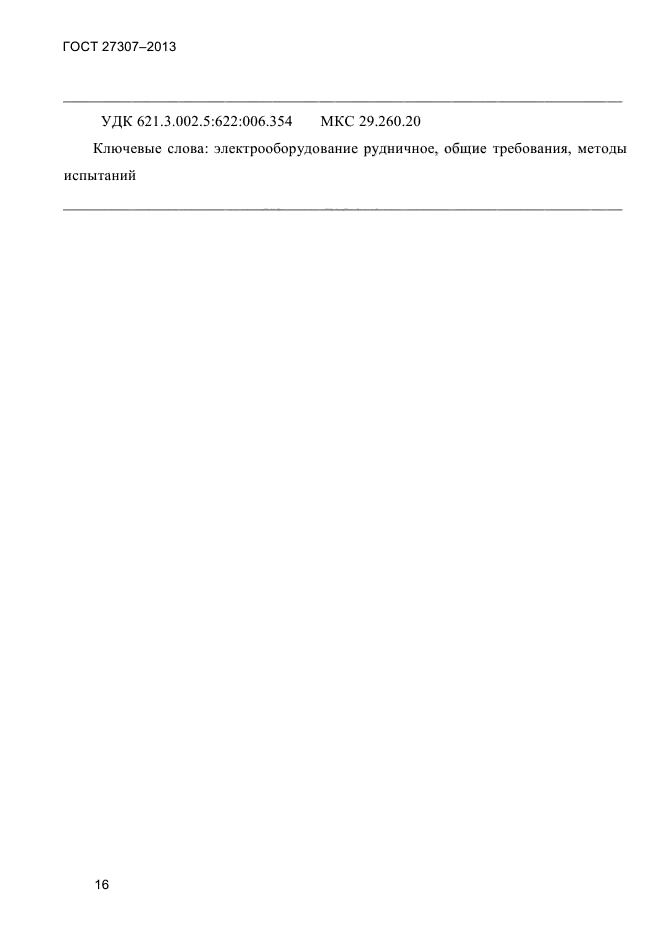 ГОСТ 27307–2013

УДК 621.3.002.5:622:006.354 МКС 29.260.20

Ключевые слова: электрооборудование рудничное, общие требования, методы испытаний

16